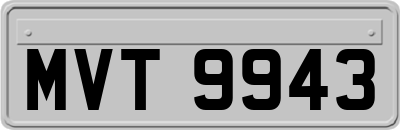 MVT 9943